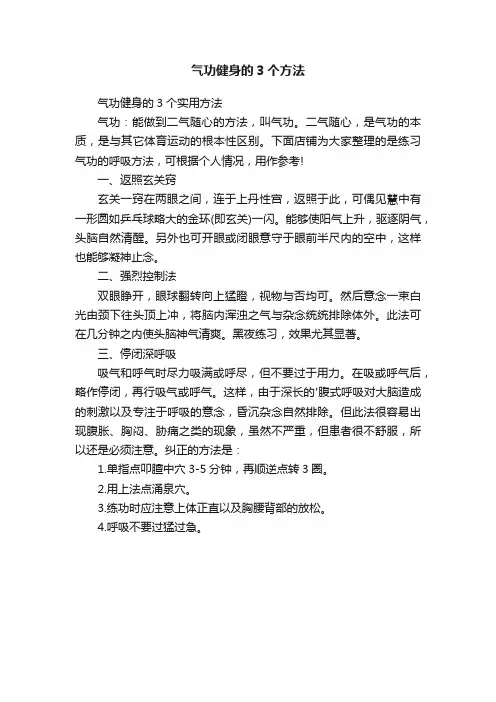 气功健身的 3 个方法

气功健身的 3 个实用方法

气功：能做到二气随心的方法，叫气功。二气随心，是气功的本质，是与其它体育运动的根本性区别。下面店铺为大家整理的是练习气功的呼吸方法，可根据个人情况，用作参考!

一、返照玄关窍

玄关一窍在两眼之间，连于上丹性宫，返照于此，可偶见慧中有一形圆如乒乓球略大的金环(即玄关)一闪。能够使阳气上升，驱逐阴气，头脑自然清醒。另外也可开眼或闭眼意守于眼前半尺内的空中，这样也能够凝神止念。

二、强烈控制法

双眼睁开，眼球翻转向上猛瞪，视物与否均可。然后意念一束白光由颈下往头顶上冲，将脑内浑浊之气与杂念统统排除体外。此法可在几分钟之内使头脑神气清爽。黑夜练习，效果尤其显著。

三、停闭深呼吸

吸气和呼气时尽力吸满或呼尽，但不要过于用力。在吸或呼气后，略作停闭，再行吸气或呼气。这样，由于深长的'腹式呼吸对大脑造成的刺激以及专注于呼吸的意念，昏沉杂念自然排除。但此法很容易出现腹胀、胸闷、胁痛之类的现象，虽然不严重，但患者很不舒服，所以还是必须注意。纠正的方法是：

1.单指点叩膻中穴 3-5 分钟，再顺逆点转 3 圈。

2.用上法点涌泉穴。

3.练功时应注意上体正直以及胸腰背部的放松。

4.呼吸不要过猛过急。